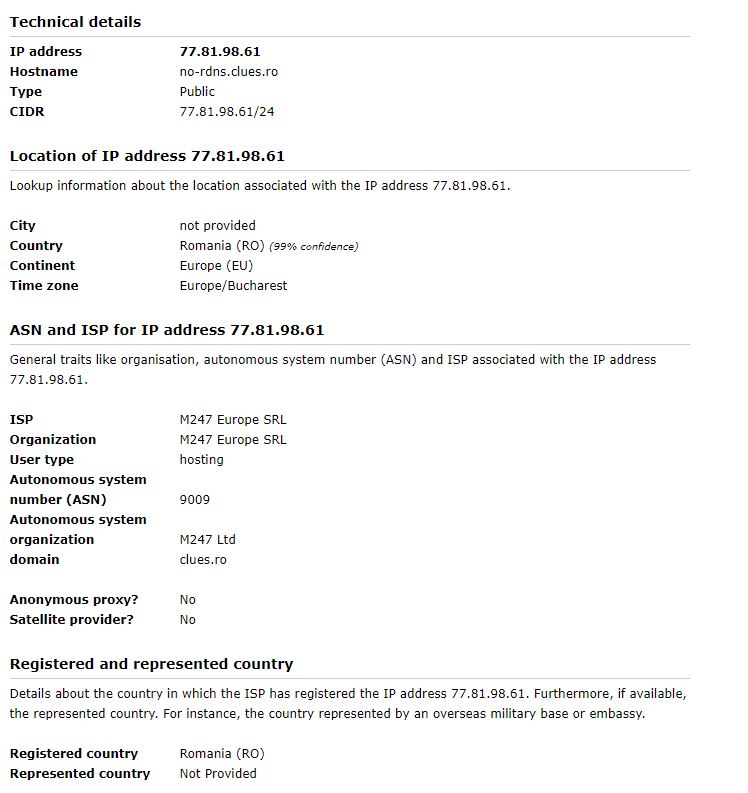 Technical details

| | |
|---|---|
| IP address | 77.81.98.61 |
| Hostname | no-rdns.clues.ro |
| Type | Public |
| CIDR | 77.81.98.61/24 |

Location of IP address 77.81.98.61

Lookup information about the location associated with the IP address 77.81.98.61.

| | |
|---|---|
| City | not provided |
| Country | Romania (RO) (99% confidence) |
| Continent | Europe (EU) |
| Time zone | Europe/Bucharest |

ASN and ISP for IP address 77.81.98.61

General traits like organisation, autonomous system number (ASN) and ISP associated with the IP address 77.81.98.61.

| | |
|---|---|
| ISP | M247 Europe SRL |
| Organization | M247 Europe SRL |
| User type | hosting |
| Autonomous system number (ASN) | 9009 |
| Autonomous system organization | M247 Ltd |
| domain | clues.ro |
| Anonymous proxy? | No |
| Satellite provider? | No |

Registered and represented country

Details about the country in which the ISP has registered the IP address 77.81.98.61. Furthermore, if available, the represented country. For instance, the country represented by an overseas military base or embassy.

| | |
|---|---|
| Registered country | Romania (RO) |
| Represented country | Not Provided |